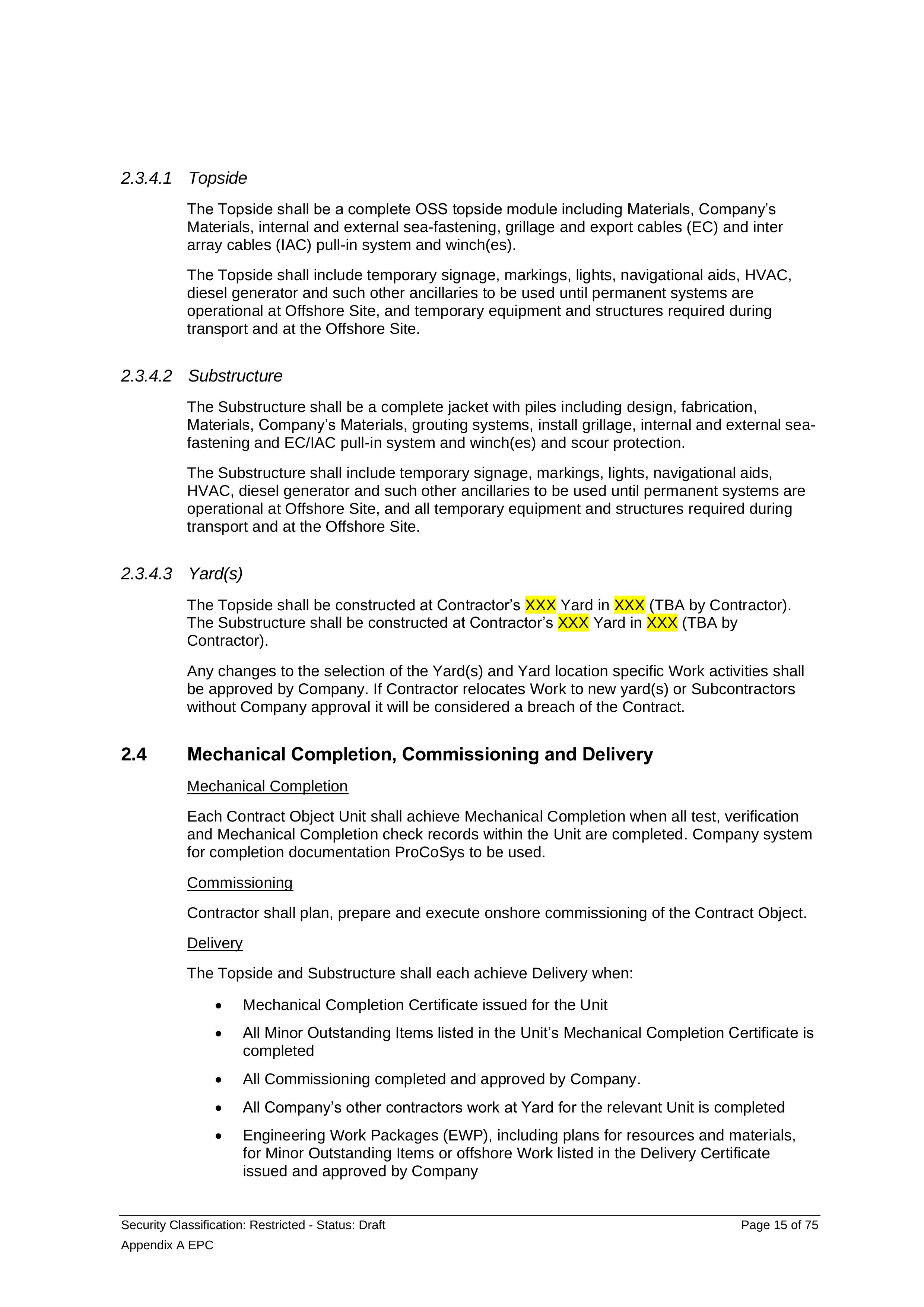 2.3.4.1 Topside

The Topside shall be a complete OSS topside module including Materials, Company's Materials, internal and external sea-fastening, grillage and export cables (EC) and inter array cables (IAC) pull-in system and winch(es).

The Topside shall include temporary signage, markings, lights, navigational aids, HVAC, diesel generator and such other ancillaries to be used until permanent systems are operational at Offshore Site, and temporary equipment and structures required during transport and at the Offshore Site.

2.3.4.2 Substructure

The Substructure shall be a complete jacket with piles including design, fabrication, Materials, Company's Materials, grouting systems, install grillage, internal and external sea-fastening and EC/IAC pull-in system and winch(es) and scour protection.

The Substructure shall include temporary signage, markings, lights, navigational aids, HVAC, diesel generator and such other ancillaries to be used until permanent systems are operational at Offshore Site, and all temporary equipment and structures required during transport and at the Offshore Site.

2.3.4.3 Yard(s)

The Topside shall be constructed at Contractor's XXX Yard in XXX (TBA by Contractor). The Substructure shall be constructed at Contractor's XXX Yard in XXX (TBA by Contractor).

Any changes to the selection of the Yard(s) and Yard location specific Work activities shall be approved by Company. If Contractor relocates Work to new yard(s) or Subcontractors without Company approval it will be considered a breach of the Contract.

2.4 Mechanical Completion, Commissioning and Delivery

Mechanical Completion

Each Contract Object Unit shall achieve Mechanical Completion when all test, verification and Mechanical Completion check records within the Unit are completed. Company system for completion documentation ProCoSys to be used.

Commissioning

Contractor shall plan, prepare and execute onshore commissioning of the Contract Object.

Delivery

The Topside and Substructure shall each achieve Delivery when:

• Mechanical Completion Certificate issued for the Unit
• All Minor Outstanding Items listed in the Unit's Mechanical Completion Certificate is completed
• All Commissioning completed and approved by Company.
• All Company's other contractors work at Yard for the relevant Unit is completed
• Engineering Work Packages (EWP), including plans for resources and materials, for Minor Outstanding Items or offshore Work listed in the Delivery Certificate issued and approved by Company

Security Classification: Restricted - Status: Draft
Page 15 of 75
Appendix A EPC